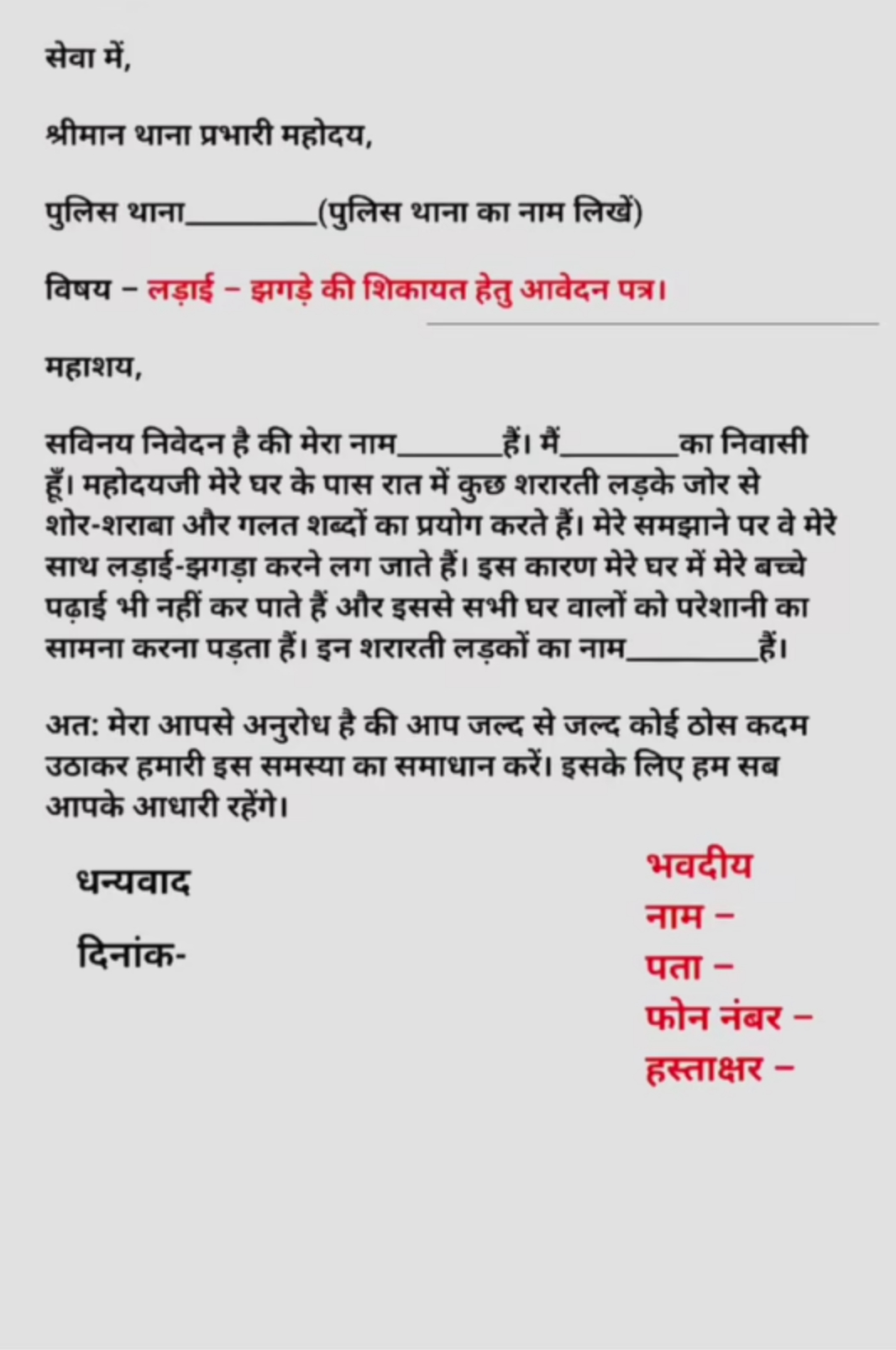 सेवा में,

श्रीमान थाना प्रभारी महोदय,

पुलिस थाना________(पुलिस थाना का नाम लिखें)

विषय – लड़ाई – झगड़े की शिकायत हेतु आवेदन पत्र।

महाशय,

सविनय निवेदन है की मेरा नाम_______हैं। मैं________का निवासी हूँ। महोदयजी मेरे घर के पास रात में कुछ शरारती लड़के जोर से शोर-शराबा और गलत शब्दों का प्रयोग करते हैं। मेरे समझाने पर वे मेरे साथ लड़ाई-झगड़ा करने लग जाते हैं। इस कारण मेरे घर में मेरे बच्चे पढ़ाई भी नहीं कर पाते हैं और इससे सभी घर वालों को परेशानी का सामना करना पड़ता हैं। इन शरारती लड़कों का नाम_________हैं।

अत: मेरा आपसे अनुरोध है की आप जल्द से जल्द कोई ठोस कदम उठाकर हमारी इस समस्या का समाधान करें। इसके लिए हम सब आपके आधारी रहेंगे।

धन्यवाद

दिनांक-

भवदीय
नाम –
पता –
फोन नंबर –
हस्ताक्षर –